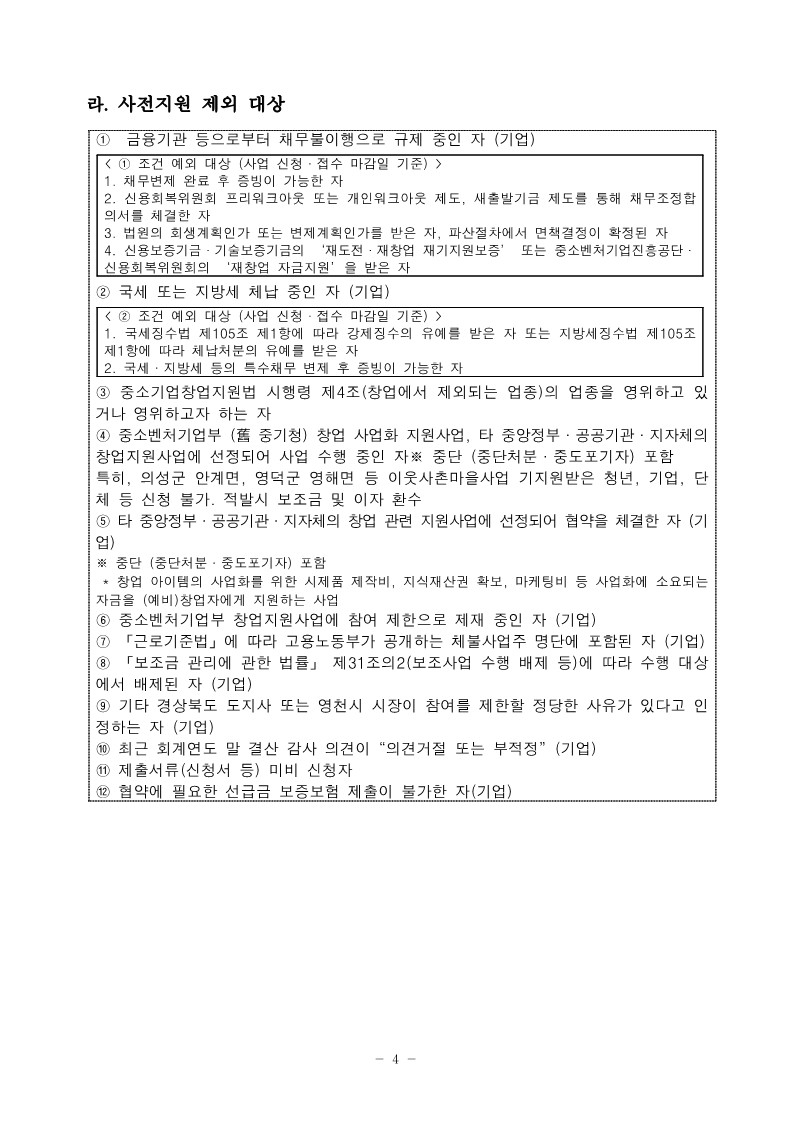 라. 사전지원 제외 대상

① 금융기관 등으로부터 채무불이행으로 규제 중인 자 (기업)

< ① 조건 예외 대상 (사업 신청 · 접수 마감일 기준) >
1. 채무변제 완료 후 증빙이 가능한 자
2. 신용회복위원회 프리워크아웃 또는 개인워크아웃 제도, 새출발기금 제도를 통해 채무조정합의서를 체결한 자
3. 법원의 회생계획인가 또는 변제계획인가를 받은 자, 파산절차에서 면책결정이 확정된 자
4. 신용보증기금 · 기술보증기금의 '재도전 · 재창업 재기지원보증' 또는 중소벤처기업진흥공단 · 신용회복위원회의 '재창업 자금지원'을 받은 자

② 국세 또는 지방세 체납 중인 자 (기업)

< ② 조건 예외 대상 (사업 신청 · 접수 마감일 기준) >
1. 국세징수법 제105조 제1항에 따라 강제징수의 유예를 받은 자 또는 지방세징수법 제105조 제1항에 따라 체납처분의 유예를 받은 자
2. 국세 · 지방세 등의 특수채무 변제 후 증빙이 가능한 자

③ 중소기업창업지원법 시행령 제4조(창업에서 제외되는 업종)의 업종을 영위하고 있거나 영위하고자 하는 자
④ 중소벤처기업부 (舊 중기청) 창업 사업화 지원사업, 타 중앙정부 · 공공기관 · 지자체의 창업지원사업에 선정되어 사업 수행 중인 자※ 중단 (중단처분 · 중도포기자) 포함
특히, 의성군 안계면, 영덕군 영해면 등 이웃사촌마을사업 기지원받은 청년, 기업, 단체 등 신청 불가. 적발시 보조금 및 이자 환수
⑤ 타 중앙정부 · 공공기관 · 지자체의 창업 관련 지원사업에 선정되어 협약을 체결한 자 (기업)
※ 중단 (중단처분 · 중도포기자) 포함
* 창업 아이템의 사업화를 위한 시제품 제작비, 지식재산권 확보, 마케팅비 등 사업화에 소요되는 자금을 (예비)창업자에게 지원하는 사업
⑥ 중소벤처기업부 창업지원사업에 참여 제한으로 제재 중인 자 (기업)
⑦ 「근로기준법」에 따라 고용노동부가 공개하는 체불사업주 명단에 포함된 자 (기업)
⑧ 「보조금 관리에 관한 법률」 제31조의2(보조사업 수행 배제 등)에 따라 수행 대상에서 배제된 자 (기업)
⑨ 기타 경상북도 도지사 또는 영천시 시장이 참여를 제한할 정당한 사유가 있다고 인정하는 자 (기업)
⑩ 최근 회계연도 말 결산 감사 의견이 "의견거절 또는 부적정" (기업)
⑪ 제출서류(신청서 등) 미비 신청자
⑫ 협약에 필요한 선급금 보증보험 제출이 불가한 자(기업)

- 4 -